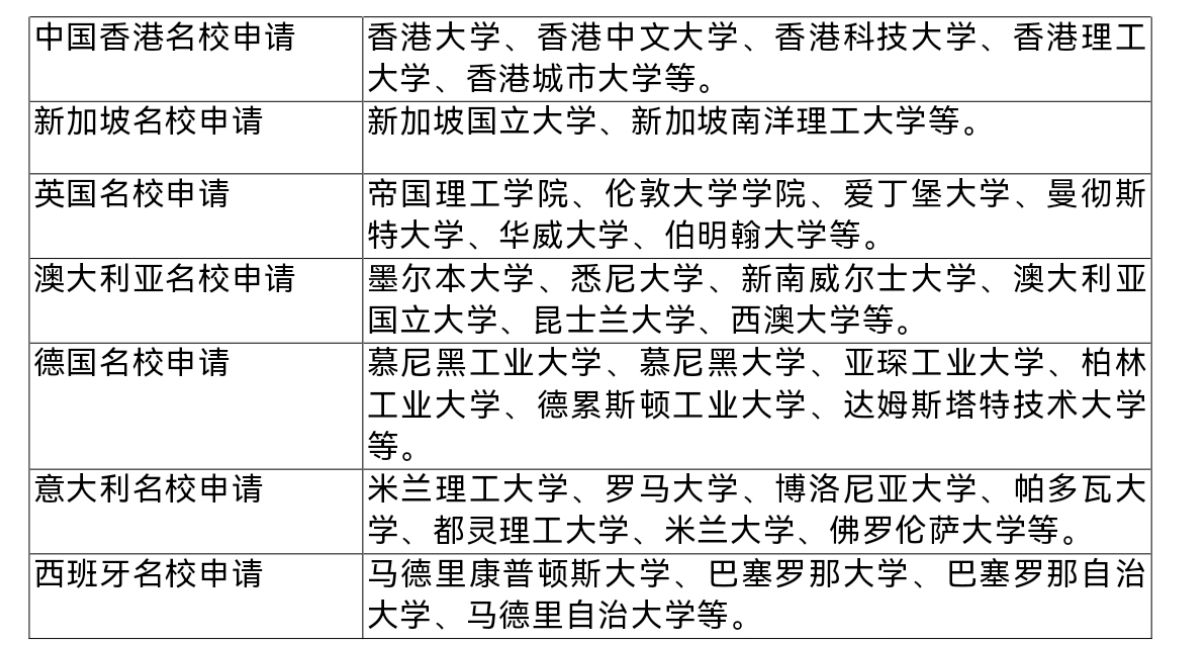 | 中国香港名校申请 | 香港大学、香港中文大学、香港科技大学、香港理工大学、香港城市大学等。 |
|---|---|
| 新加坡名校申请 | 新加坡国立大学、新加坡南洋理工大学等。 |
| 英国名校申请 | 帝国理工学院、伦敦大学学院、爱丁堡大学、曼彻斯特大学、华威大学、伯明翰大学等。 |
| 澳大利亚名校申请 | 墨尔本大学、悉尼大学、新南威尔士大学、澳大利亚国立大学、昆士兰大学、西澳大学等。 |
| 德国名校申请 | 慕尼黑工业大学、慕尼黑大学、亚琛工业大学、柏林工业大学、德累斯顿工业大学、达姆斯塔特技术大学等。 |
| 意大利名校申请 | 米兰理工大学、罗马大学、博洛尼亚大学、帕多瓦大学、都灵理工大学、米兰大学、佛罗伦萨大学等。 |
| 西班牙名校申请 | 马德里康普顿斯大学、巴塞罗那大学、巴塞罗那自治大学、马德里自治大学等。 |